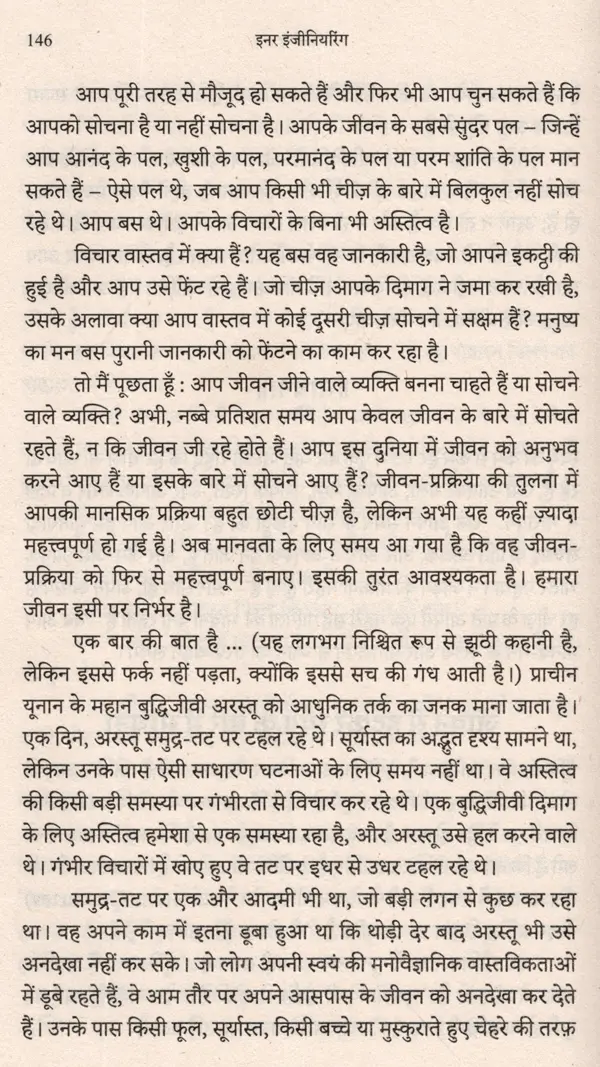 146 इनर इंजीनियरिंग

आप पूरी तरह से मौजूद हो सकते हैं और फिर भी आप चुन सकते हैं कि आपको सोचना है या नहीं सोचना है। आपके जीवन के सबसे सुंदर पल – जिन्हें आप आनंद के पल, खुशी के पल, परमानंद के पल या परम शांति के पल मान सकते हैं – ऐसे पल थे, जब आप किसी भी चीज़ के बारे में बिलकुल नहीं सोच रहे थे। आप बस थे। आपके विचारों के बिना भी अस्तित्व है।

विचार वास्तव में क्या हैं? यह बस वह जानकारी है, जो आपने इकट्ठी की हुई है और आप उसे फेंट रहे हैं। जो चीज़ आपके दिमाग ने जमा कर रखी है, उसके अलावा क्या आप वास्तव में कोई दूसरी चीज़ सोचने में सक्षम हैं? मनुष्य का मन बस पुरानी जानकारी को फेंटने का काम कर रहा है।

तो मैं पूछता हूँ : आप जीवन जीने वाले व्यक्ति बनना चाहते हैं या सोचने वाले व्यक्ति? अभी, नब्बे प्रतिशत समय आप केवल जीवन के बारे में सोचते रहते हैं, न कि जीवन जी रहे होते हैं। आप इस दुनिया में जीवन को अनुभव करने आए हैं या इसके बारे में सोचने आए हैं? जीवन-प्रक्रिया की तुलना में आपकी मानसिक प्रक्रिया बहुत छोटी चीज़ है, लेकिन अभी यह कहीं ज़्यादा महत्त्वपूर्ण हो गई है। अब मानवता के लिए समय आ गया है कि वह जीवन-प्रक्रिया को फिर से महत्त्वपूर्ण बनाए। इसकी तुरंत आवश्यकता है। हमारा जीवन इसी पर निर्भर है।

एक बार की बात है ... (यह लगभग निश्चित रूप से झूठी कहानी है, लेकिन इससे फर्क नहीं पड़ता, क्योंकि इससे सच की गंध आती है।) प्राचीन यूनान के महान बुद्धिजीवी अरस्तू को आधुनिक तर्क का जनक माना जाता है। एक दिन, अरस्तू समुद्र-तट पर टहल रहे थे। सूर्यास्त का अद्भुत दृश्य सामने था, लेकिन उनके पास ऐसी साधारण घटनाओं के लिए समय नहीं था। वे अस्तित्व की किसी बड़ी समस्या पर गंभीरता से विचार कर रहे थे। एक बुद्धिजीवी दिमाग के लिए अस्तित्व हमेशा से एक समस्या रहा है, और अरस्तू उसे हल करने वाले थे। गंभीर विचारों में खोए हुए वे तट पर इधर से उधर टहल रहे थे।

समुद्र-तट पर एक और आदमी भी था, जो बड़ी लगन से कुछ कर रहा था। वह अपने काम में इतना डूबा हुआ था कि थोड़ी देर बाद अरस्तू भी उसे अनदेखा नहीं कर सके। जो लोग अपनी स्वयं की मनोवैज्ञानिक वास्तविकताओं में डूबे रहते हैं, वे आम तौर पर अपने आसपास के जीवन को अनदेखा कर देते हैं। उनके पास किसी फूल, सूर्यास्त, किसी बच्चे या मुस्कुराते हुए चेहरे की तरफ़